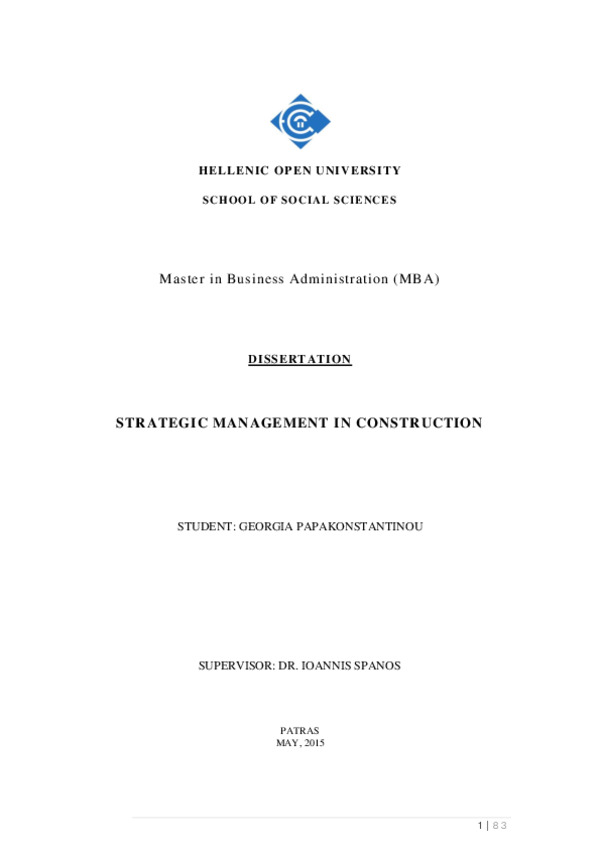 HELLENIC OPEN UNIVERSITY

SCHOOL OF SOCIAL SCIENCES

Master in Business Administration (MBA)

DISSERTATION

STRATEGIC MANAGEMENT IN CONSTRUCTION

STUDENT: GEORGIA PAPAKONSTANTINOU

SUPERVISOR: DR. IOANNIS SPANOS

PATRAS
MAY, 2015

1 | 83